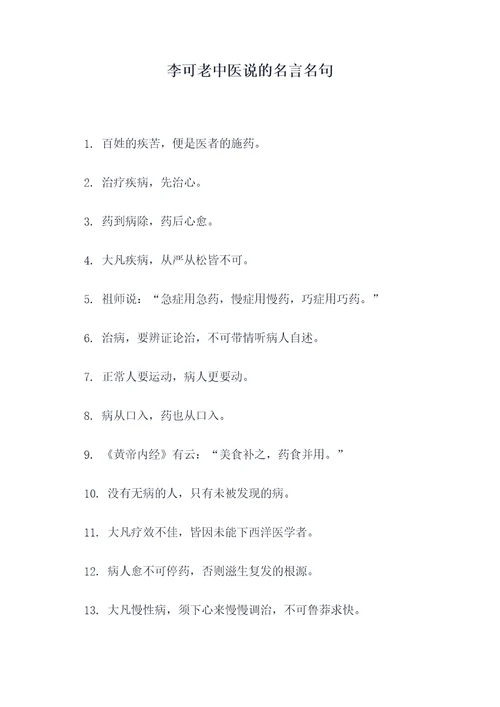 李可老中医说的名言名句

1. 百姓的疾苦，便是医者的施药。

2. 治疗疾病，先治心。

3. 药到病除，药后心愈。

4. 大凡疾病，从严从松皆不可。

5. 祖师说：“急症用急药，慢症用慢药，巧症用巧药。”

6. 治病，要辨证论治，不可带情听病人自述。

7. 正常人要运动，病人更要动。

8. 病从口入，药也从口入。

9. 《黄帝内经》有云：“美食补之，药食并用。”

10. 没有无病的人，只有未被发现的病。

11. 大凡疗效不佳，皆因未能下西洋医学者。

12. 病人愈不可停药，否则滋生复发的根源。

13. 大凡慢性病，须下心来慢慢调治，不可鲁莽求快。